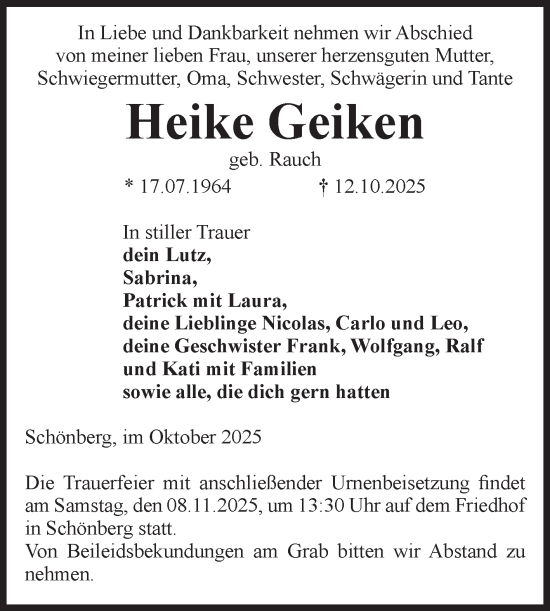 In Liebe und Dankbarkeit nehmen wir Abschied von meiner lieben Frau, unserer herzensguten Mutter, Schwiegermutter, Oma, Schwester, Schwägerin und Tante

Heike Geiken

geb. Rauch

* 17.07.1964 † 12.10.2025

In stiller Trauer
dein Lutz,
Sabrina,
Patrick mit Laura,
deine Lieblinge Nicolas, Carlo und Leo,
deine Geschwister Frank, Wolfgang, Ralf
und Kati mit Familien
sowie alle, die dich gern hatten

Schönberg, im Oktober 2025

Die Trauerfeier mit anschließender Urnenbeisetzung findet am Samstag, den 08.11.2025, um 13:30 Uhr auf dem Friedhof in Schönberg statt.
Von Beileidsbekundungen am Grab bitten wir Abstand zu nehmen.